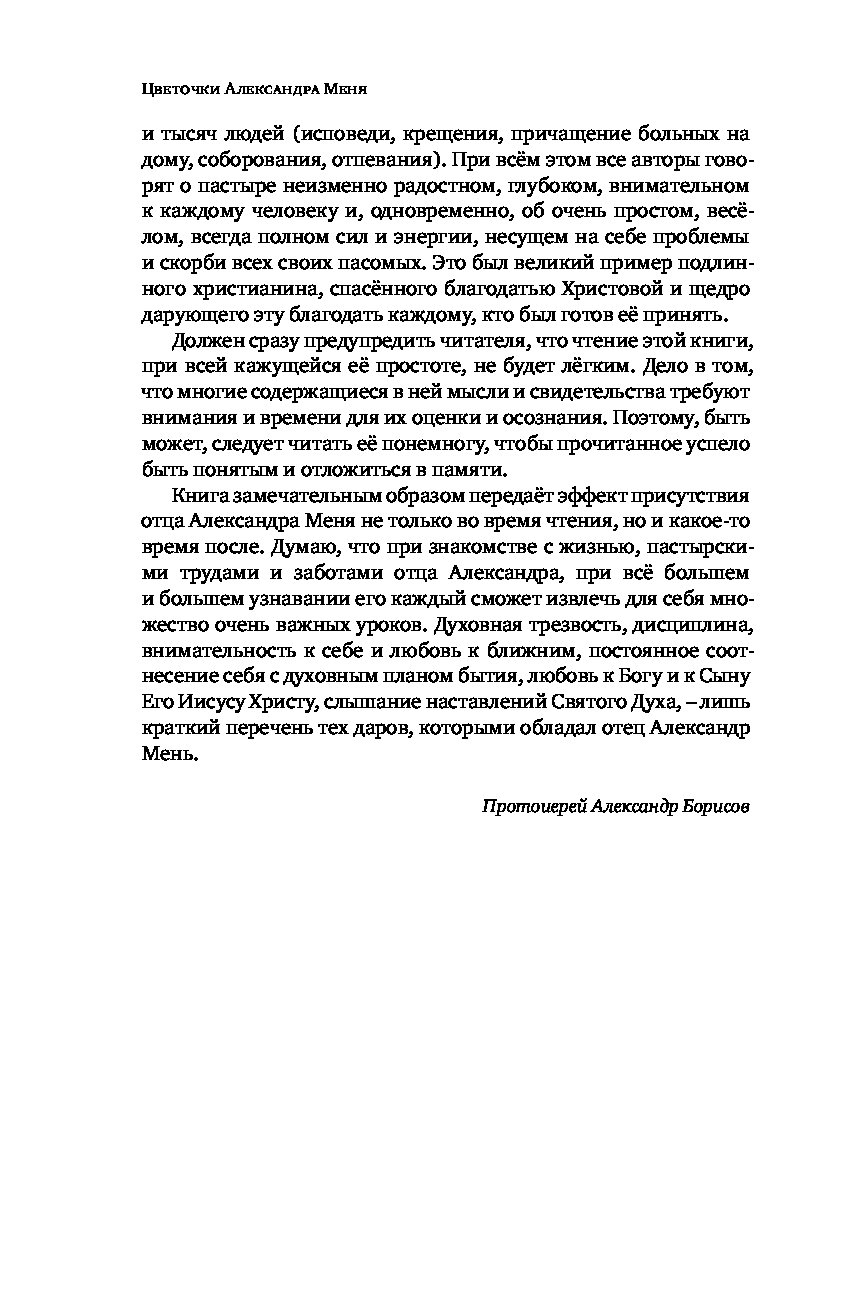 Цветочки Александра Меня

и тысяч людей (исповеди, крещения, причащение больных на дому, соборования, отпевания). При всём этом все авторы говорят о пастыре неизменно радостном, глубоком, внимательном к каждому человеку и, одновременно, об очень простом, весёлом, всегда полном сил и энергии, несущем на себе проблемы и скорби всех своих пасомых. Это был великий пример подлинного христианина, спасённого благодатью Христовой и щедро дарующего эту благодать каждому, кто был готов её принять.

Должен сразу предупредить читателя, что чтение этой книги, при всей кажущейся её простоте, не будет лёгким. Дело в том, что многие содержащиеся в ней мысли и свидетельства требуют внимания и времени для их оценки и осознания. Поэтому, быть может, следует читать её понемногу, чтобы прочитанное успело быть понятым и отложиться в памяти.

Книга замечательным образом передаёт эффект присутствия отца Александра Меня не только во время чтения, но и какое-то время после. Думаю, что при знакомстве с жизнью, пастырскими трудами и заботами отца Александра, при всё большем и большем узнавании его каждый сможет извлечь для себя множество очень важных уроков. Духовная трезвость, дисциплина, внимательность к себе и любовь к ближним, постоянное соотнесение себя с духовным планом бытия, любовь к Богу и к Сыну Его Иисусу Христу, слышание наставлений Святого Духа, – лишь краткий перечень тех даров, которыми обладал отец Александр Мень.

Протоиерей Александр Борисов